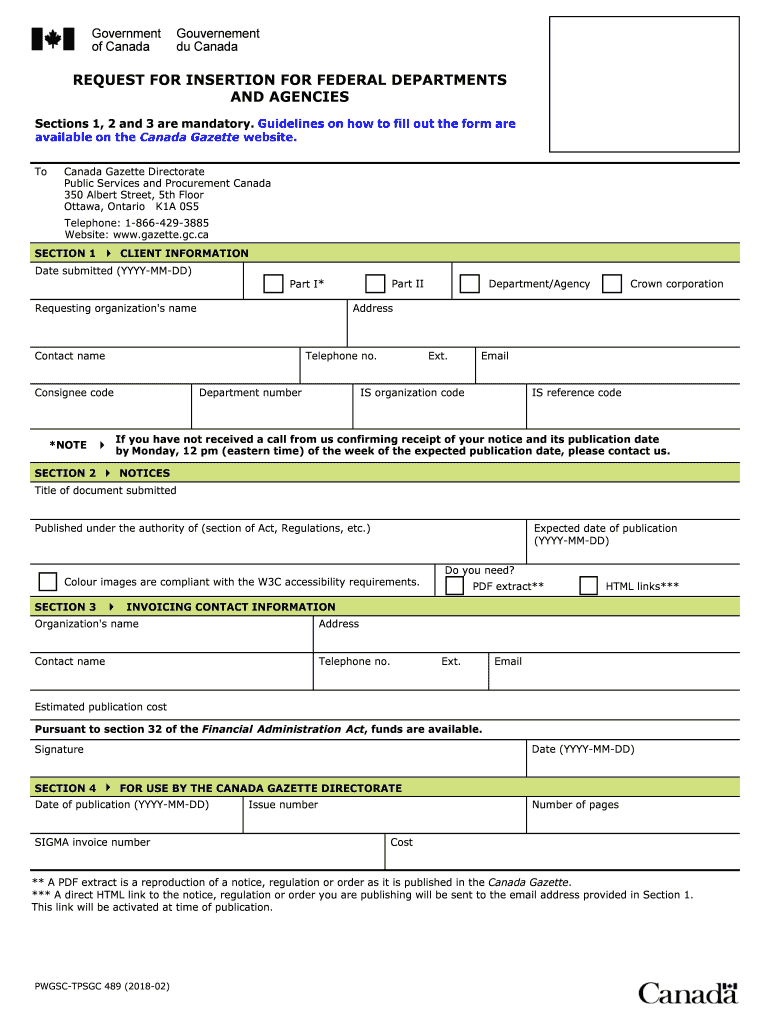 Government of Canada
Gouvernement du Canada

REQUEST FOR INSERTION FOR FEDERAL DEPARTMENTS AND AGENCIES

Sections 1, 2 and 3 are mandatory. Guidelines on how to fill out the form are available on the Canada Gazette website.

To Canada Gazette Directorate
Public Services and Procurement Canada
350 Albert Street, 5th Floor
Ottawa, Ontario K1A 0S5
Telephone: 1-866-429-3885
Website: www.gazette.gc.ca

SECTION 1 CLIENT INFORMATION
Date submitted (YYYY-MM-DD)
Part I*
Part II
Department/Agency
Crown corporation
Requesting organization's name
Address
Contact name
Telephone no.
Ext.
Email
Consignee code
Department number
IS organization code
IS reference code

*NOTE If you have not received a call from us confirming receipt of your notice and its publication date by Monday, 12 pm (eastern time) of the week of the expected publication date, please contact us.

SECTION 2 NOTICES
Title of document submitted
Published under the authority of (section of Act, Regulations, etc.)
Expected date of publication (YYYY-MM-DD)
Colour images are compliant with the W3C accessibility requirements.
Do you need?
PDF extract**
HTML links***

SECTION 3 INVOICING CONTACT INFORMATION
Organization's name
Address
Contact name
Telephone no.
Ext.
Email
Estimated publication cost
Pursuant to section 32 of the Financial Administration Act, funds are available.
Signature
Date (YYYY-MM-DD)

SECTION 4 FOR USE BY THE CANADA GAZETTE DIRECTORATE
Date of publication (YYYY-MM-DD)
Issue number
Number of pages
SIGMA invoice number
Cost

** A PDF extract is a reproduction of a notice, regulation or order as it is published in the Canada Gazette.
*** A direct HTML link to the notice, regulation or order you are publishing will be sent to the email address provided in Section 1. This link will be activated at time of publication.

PWGSC-TPSGC 489 (2018-02)
Canada